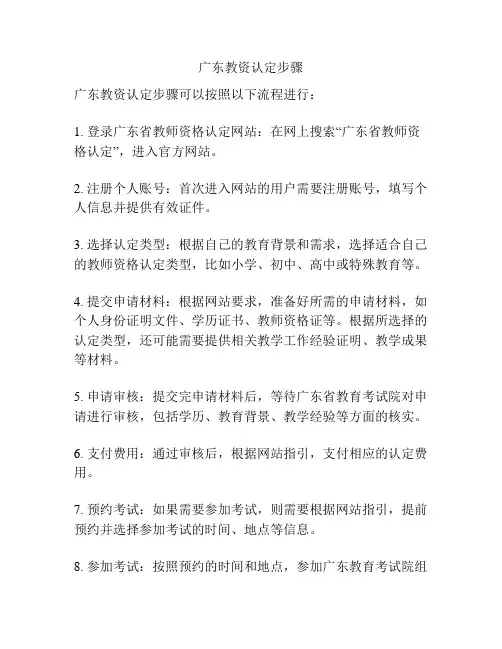 广东教资认定步骤

广东教资认定步骤可以按照以下流程进行：

1. 登录广东省教师资格认定网站：在网上搜索“广东省教师资格认定”，进入官方网站。

2. 注册个人账号：首次进入网站的用户需要注册账号，填写个人信息并提供有效证件。

3. 选择认定类型：根据自己的教育背景和需求，选择适合自己的教师资格认定类型，比如小学、初中、高中或特殊教育等。

4. 提交申请材料：根据网站要求，准备好所需的申请材料，如个人身份证明文件、学历证书、教师资格证等。根据所选择的认定类型，还可能需要提供相关教学工作经验证明、教学成果等材料。

5. 申请审核：提交完申请材料后，等待广东省教育考试院对申请进行审核，包括学历、教育背景、教学经验等方面的核实。

6. 支付费用：通过审核后，根据网站指引，支付相应的认定费用。

7. 预约考试：如果需要参加考试，则需要根据网站指引，提前预约并选择参加考试的时间、地点等信息。

8. 参加考试：按照预约的时间和地点，参加广东教育考试院组